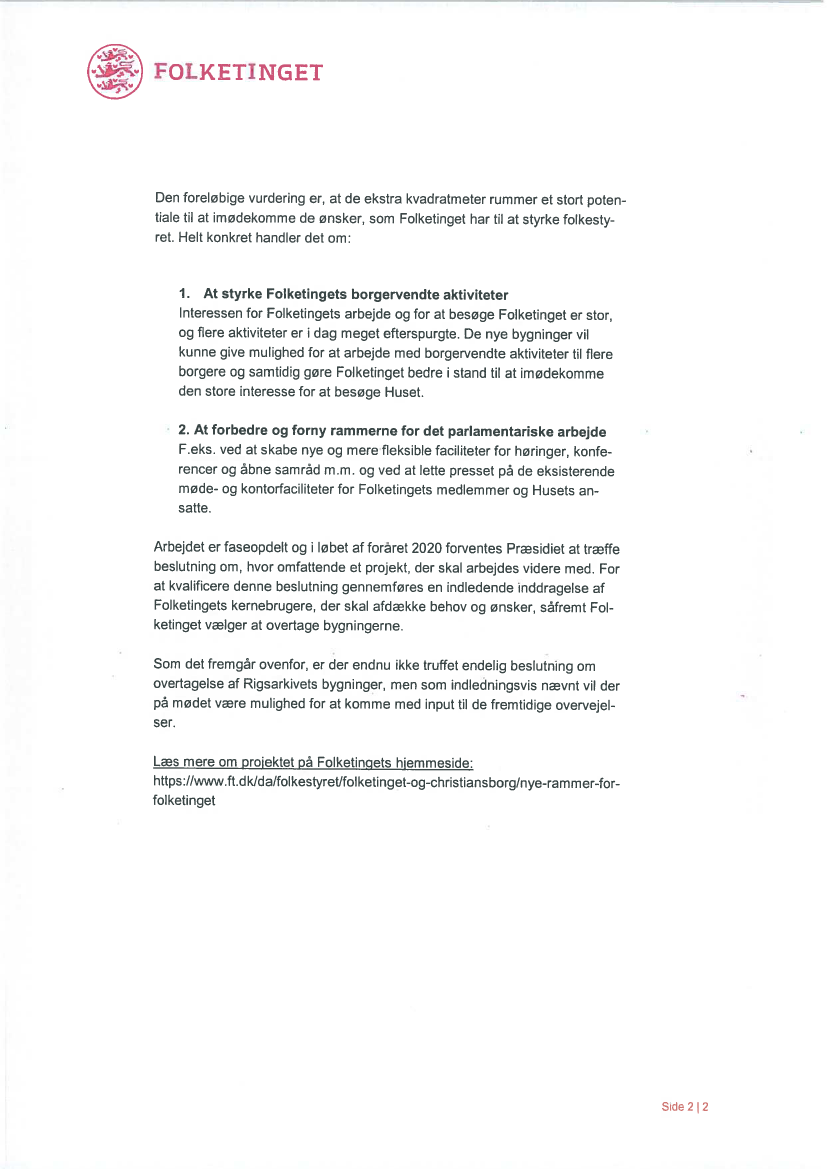 FOLKETINGET

Den foreløbige vurdering er, at de ekstra kvadratmeter rummer et stort potentiale til at imødekomme de ønsker, som Folketinget har til at styrke folkestyret. Helt konkret handler det om:

1. At styrke Folketingets borgervendte aktiviteter
Interessen for Folketingets arbejde og for at besøge Folketinget er stor, og flere aktiviteter er i dag meget efterspurgte. De nye bygninger vil kunne give mulighed for at arbejde med borgervendte aktiviteter til flere borgere og samtidig gøre Folketinget bedre i stand til at imødekomme den store interesse for at besøge Huset.

2. At forbedre og forny rammerne for det parlamentariske arbejde
F.eks. ved at skabe nye og mere fleksible faciliteter for høringer, konferencer og åbne samråd m.m. og ved at lette presset på de eksisterende møde- og kontorfaciliteter for Folketingets medlemmer og Husets ansatte.

Arbejdet er faseopdelt og i løbet af foråret 2020 forventes Præsidiet at træffe beslutning om, hvor omfattende et projekt, der skal arbejdes videre med. For at kvalificere denne beslutning gennemføres en indledende inddragelse af Folketingets kernebrugere, der skal afdække behov og ønsker, såfremt Folketinget vælger at overtage bygningerne.

Som det fremgår ovenfor, er der endnu ikke truffet endelig beslutning om overtagelse af Rigsarkivets bygninger, men som indledningsvis nævnt vil der på mødet være mulighed for at komme med input til de fremtidige overvejelser.

Læs mere om projektet på Folketingets hjemmeside:
https://www.ft.dk/da/folkestyret/folketinget-og-christiansborg/nye-rammer-for-folketinget

Side 2 | 2